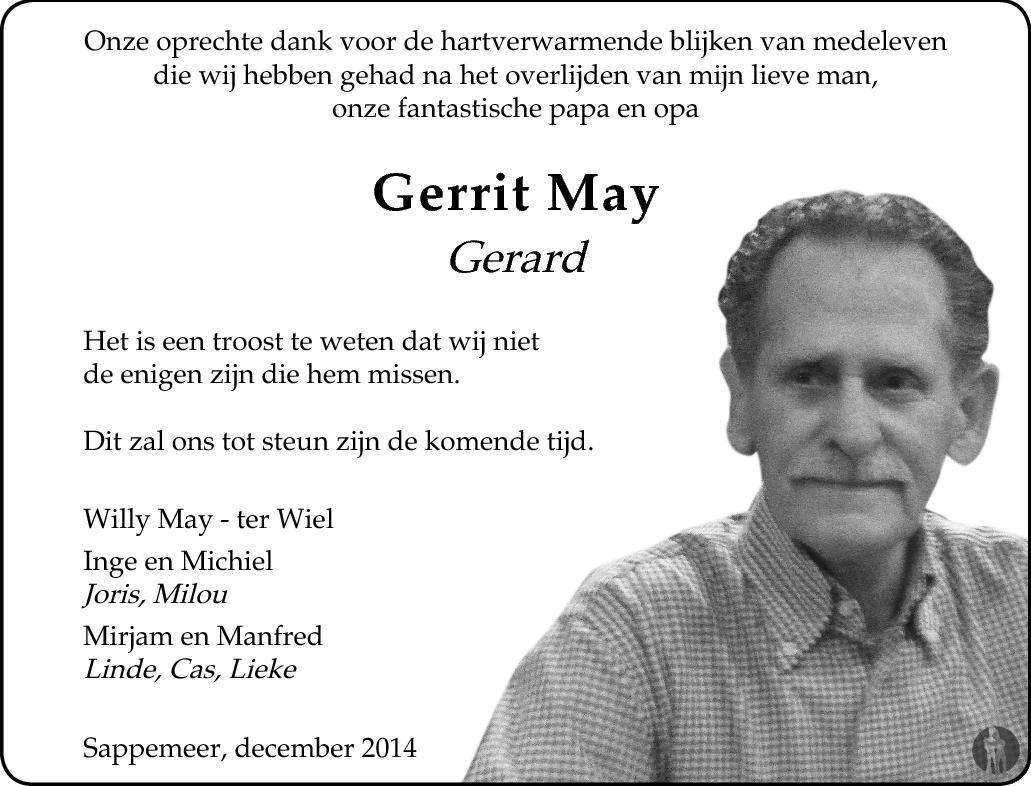 Onze oprechte dank voor de hartverwarmende blijken van medeleven die wij hebben gehad na het overlijden van mijn lieve man, onze fantastische papa en opa

Gerrit May

Gerard

Het is een troost te weten dat wij niet de enigen zijn die hem missen.

Dit zal ons tot steun zijn de komende tijd.

Willy May - ter Wiel

Inge en Michiel
Joris, Milou

Mirjam en Manfred
Linde, Cas, Lieke

Sappemeer, december 2014